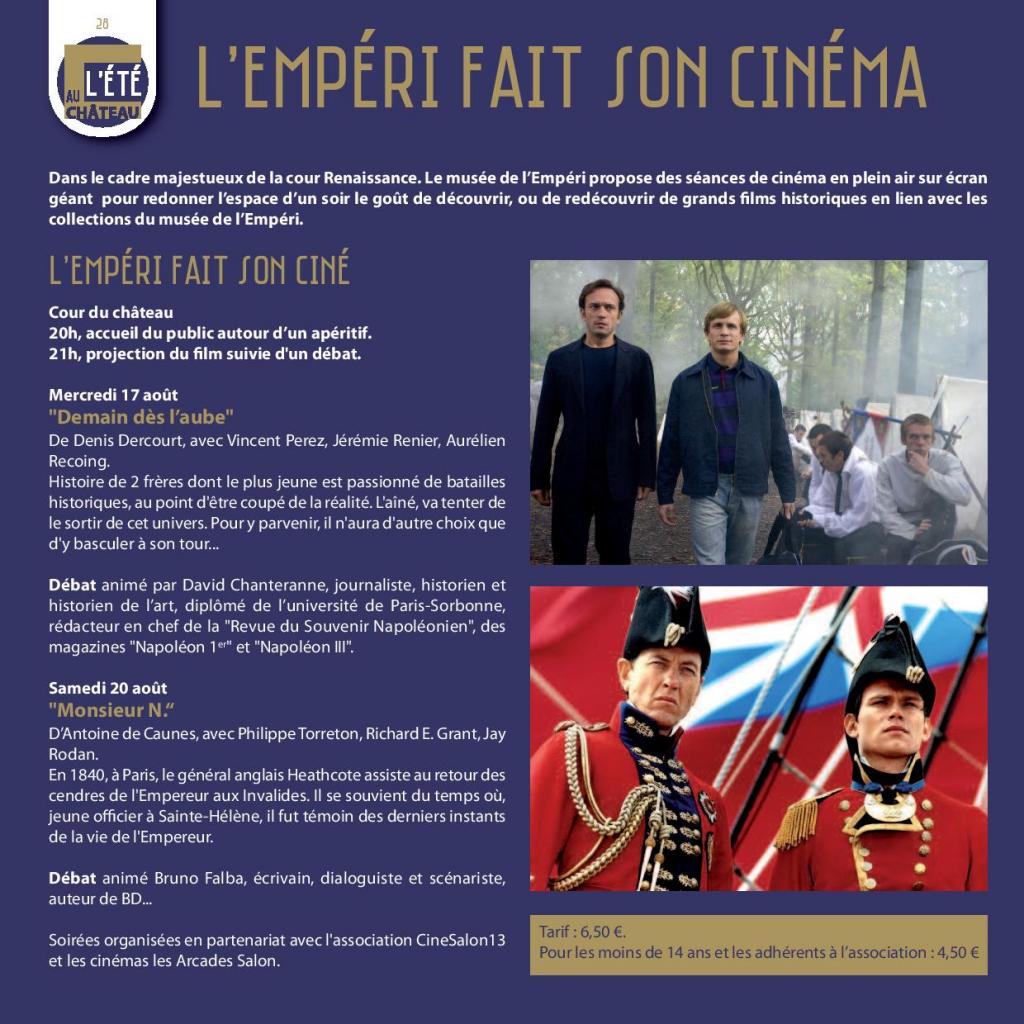 28

L'ÉTÉ AU CHÂTEAU

L'EMPÉRI FAIT SON CINÉMA

Dans le cadre majestueux de la cour Renaissance. Le musée de l'Empéri propose des séances de cinéma en plein air sur écran géant pour redonner l'espace d'un soir le goût de découvrir, ou de redécouvrir de grands films historiques en lien avec les collections du musée de l'Empéri.

L'EMPÉRI FAIT SON CINÉ

Cour du château
20h, accueil du public autour d'un apéritif.
21h, projection du film suivie d'un débat.

Mercredi 17 août
"Demain dès l'aube"
De Denis Dercourt, avec Vincent Perez, Jérémie Renier, Aurélien Recoing.
Histoire de 2 frères dont le plus jeune est passionné de batailles historiques, au point d'être coupé de la réalité. L'aîné, va tenter de le sortir de cet univers. Pour y parvenir, il n'aura d'autre choix que d'y basculer à son tour...

Débat animé par David Chanteranne, journaliste, historien et historien de l'art, diplômé de l'université de Paris-Sorbonne, rédacteur en chef de la "Revue du Souvenir Napoléonien", des magazines "Napoléon 1$^{er}$" et "Napoléon III".

Samedi 20 août
"Monsieur N."
D'Antoine de Caunes, avec Philippe Torreton, Richard E. Grant, Jay Rodan.
En 1840, à Paris, le général anglais Heathcote assiste au retour des cendres de l'Empereur aux Invalides. Il se souvient du temps où, jeune officier à Sainte-Hélène, il fut témoin des derniers instants de la vie de l'Empereur.

Débat animé Bruno Falba, écrivain, dialoguiste et scénariste, auteur de BD...

Soirées organisées en partenariat avec l'association CineSalon13 et les cinémas les Arcades Salon.

Tarif : 6,50 €.
Pour les moins de 14 ans et les adhérents à l'association : 4,50 €